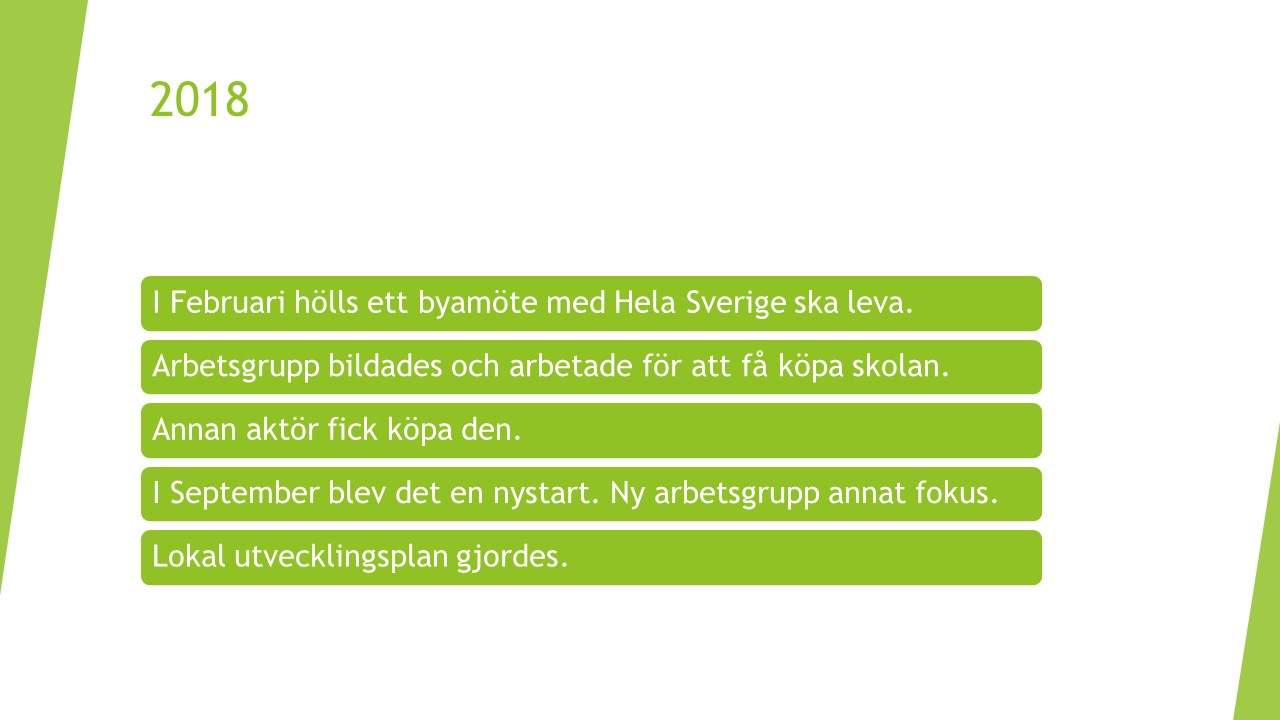 2018

I Februari hölls ett byamöte med Hela Sverige ska leva.

Arbetsgrupp bildades och arbetade för att få köpa skolan.

Annan aktör fick köpa den.

I September blev det en nystart. Ny arbetsgrupp annat fokus.

Lokal utvecklingsplan gjordes.